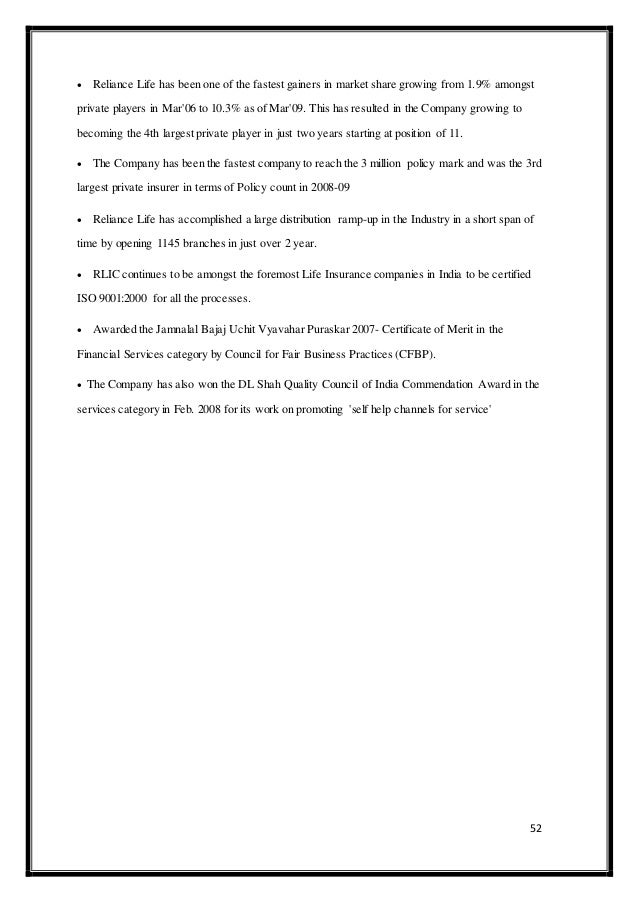 • Reliance Life has been one of the fastest gainers in market share growing from 1.9% amongst private players in Mar'06 to 10.3% as of Mar'09. This has resulted in the Company growing to becoming the 4th largest private player in just two years starting at position of 11.

• The Company has been the fastest company to reach the 3 million policy mark and was the 3rd largest private insurer in terms of Policy count in 2008-09

• Reliance Life has accomplished a large distribution ramp-up in the Industry in a short span of time by opening 1145 branches in just over 2 year.

• RLIC continues to be amongst the foremost Life Insurance companies in India to be certified ISO 9001:2000 for all the processes.

• Awarded the Jamnalal Bajaj Uchit Vyavahar Puraskar 2007- Certificate of Merit in the Financial Services category by Council for Fair Business Practices (CFBP).

• The Company has also won the DL Shah Quality Council of India Commendation Award in the services category in Feb. 2008 for its work on promoting 'self help channels for service'

52